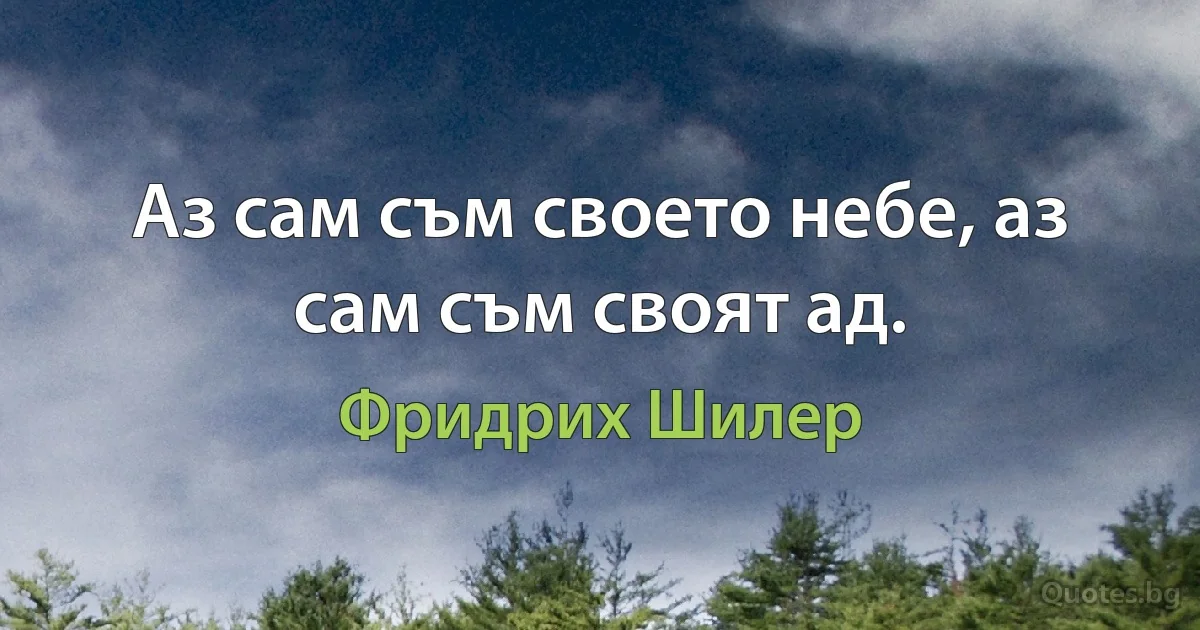 Аз сам съм своето небе, аз сам съм своят ад.

Фридрих Шилер

Quotes.bg